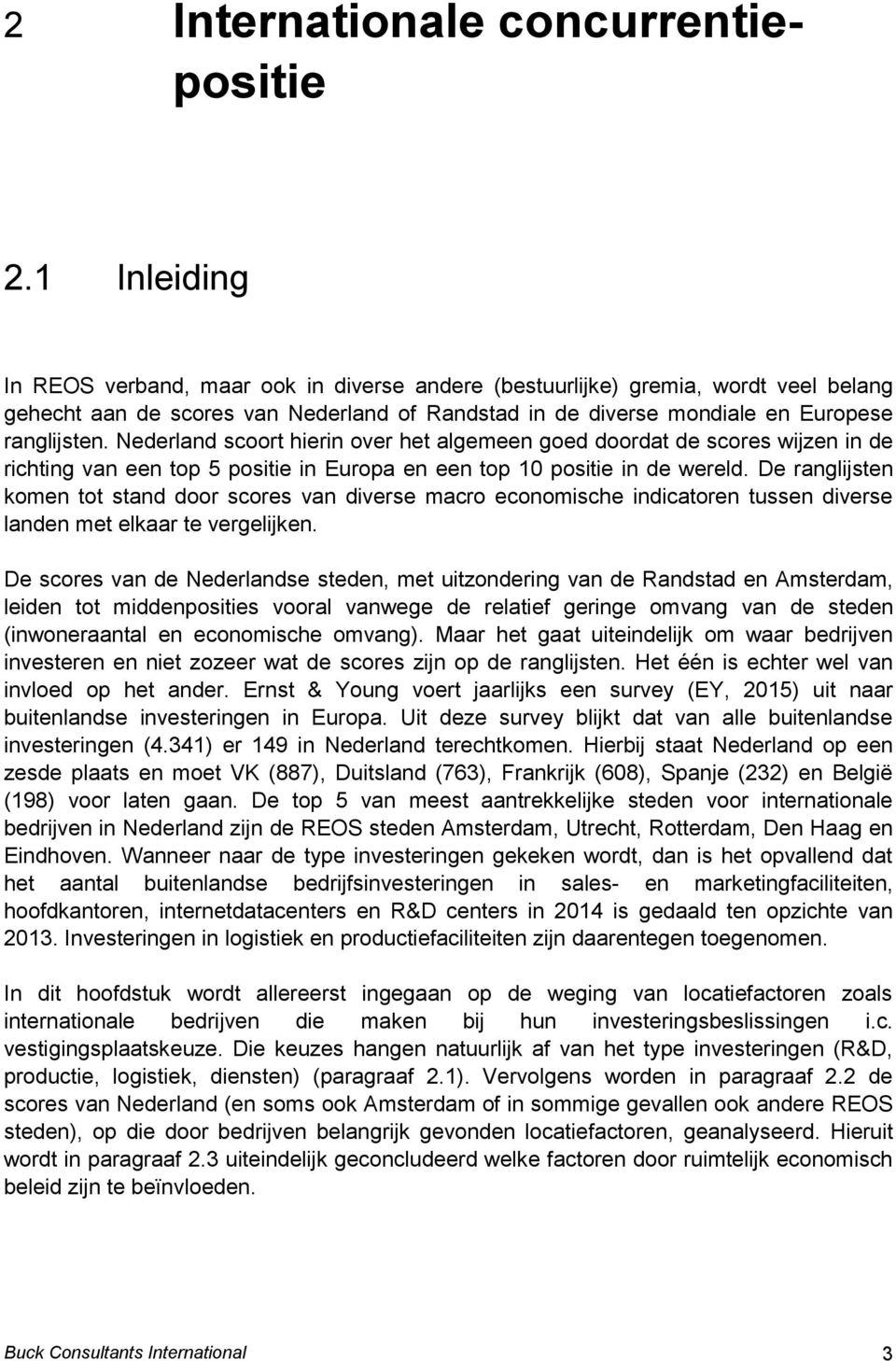 2 Internationale concurrentiepositie

2.1 Inleiding

In REOS verband, maar ook in diverse andere (bestuurlijke) gremia, wordt veel belang gehecht aan de scores van Nederland of Randstad in de diverse mondiale en Europese ranglijsten. Nederland scoort hierin over het algemeen goed doordat de scores wijzen in de richting van een top 5 positie in Europa en een top 10 positie in de wereld. De ranglijsten komen tot stand door scores van diverse macro economische indicatoren tussen diverse landen met elkaar te vergelijken.

De scores van de Nederlandse steden, met uitzondering van de Randstad en Amsterdam, leiden tot middenposities vooral vanwege de relatief geringe omvang van de steden (inwoneraantal en economische omvang). Maar het gaat uiteindelijk om waar bedrijven investeren en niet zozeer wat de scores zijn op de ranglijsten. Het één is echter wel van invloed op het ander. Ernst & Young voert jaarlijks een survey (EY, 2015) uit naar buitenlandse investeringen in Europa. Uit deze survey blijkt dat van alle buitenlandse investeringen (4.341) er 149 in Nederland terechtkomen. Hierbij staat Nederland op een zesde plaats en moet VK (887), Duitsland (763), Frankrijk (608), Spanje (232) en België (198) voor laten gaan. De top 5 van meest aantrekkelijke steden voor internationale bedrijven in Nederland zijn de REOS steden Amsterdam, Utrecht, Rotterdam, Den Haag en Eindhoven. Wanneer naar de type investeringen gekeken wordt, dan is het opvallend dat het aantal buitenlandse bedrijfsinvesteringen in sales- en marketingfaciliteiten, hoofdkantoren, internetdatacenters en R&D centers in 2014 is gedaald ten opzichte van 2013. Investeringen in logistiek en productiefaciliteiten zijn daarentegen toegenomen.

In dit hoofdstuk wordt allereerst ingegaan op de weging van locatiefactoren zoals internationale bedrijven die maken bij hun investeringsbeslissingen i.c. vestigingsplaatskeuze. Die keuzes hangen natuurlijk af van het type investeringen (R&D, productie, logistiek, diensten) (paragraaf 2.1). Vervolgens worden in paragraaf 2.2 de scores van Nederland (en soms ook Amsterdam of in sommige gevallen ook andere REOS steden), op die door bedrijven belangrijk gevonden locatiefactoren, geanalyseerd. Hieruit wordt in paragraaf 2.3 uiteindelijk geconcludeerd welke factoren door ruimtelijk economisch beleid zijn te beïnvloeden.

Buck Consultants International 3